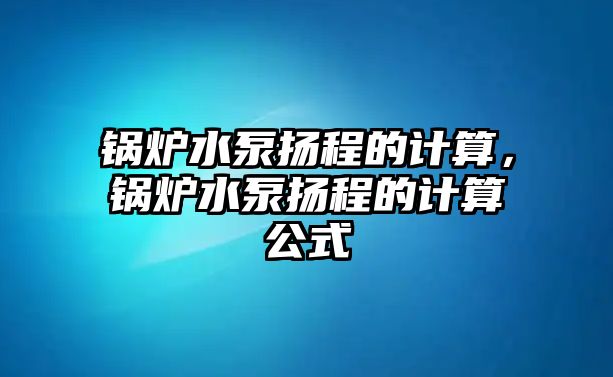 锅炉水泵扬程的计算，锅炉水泵扬程的计算公式